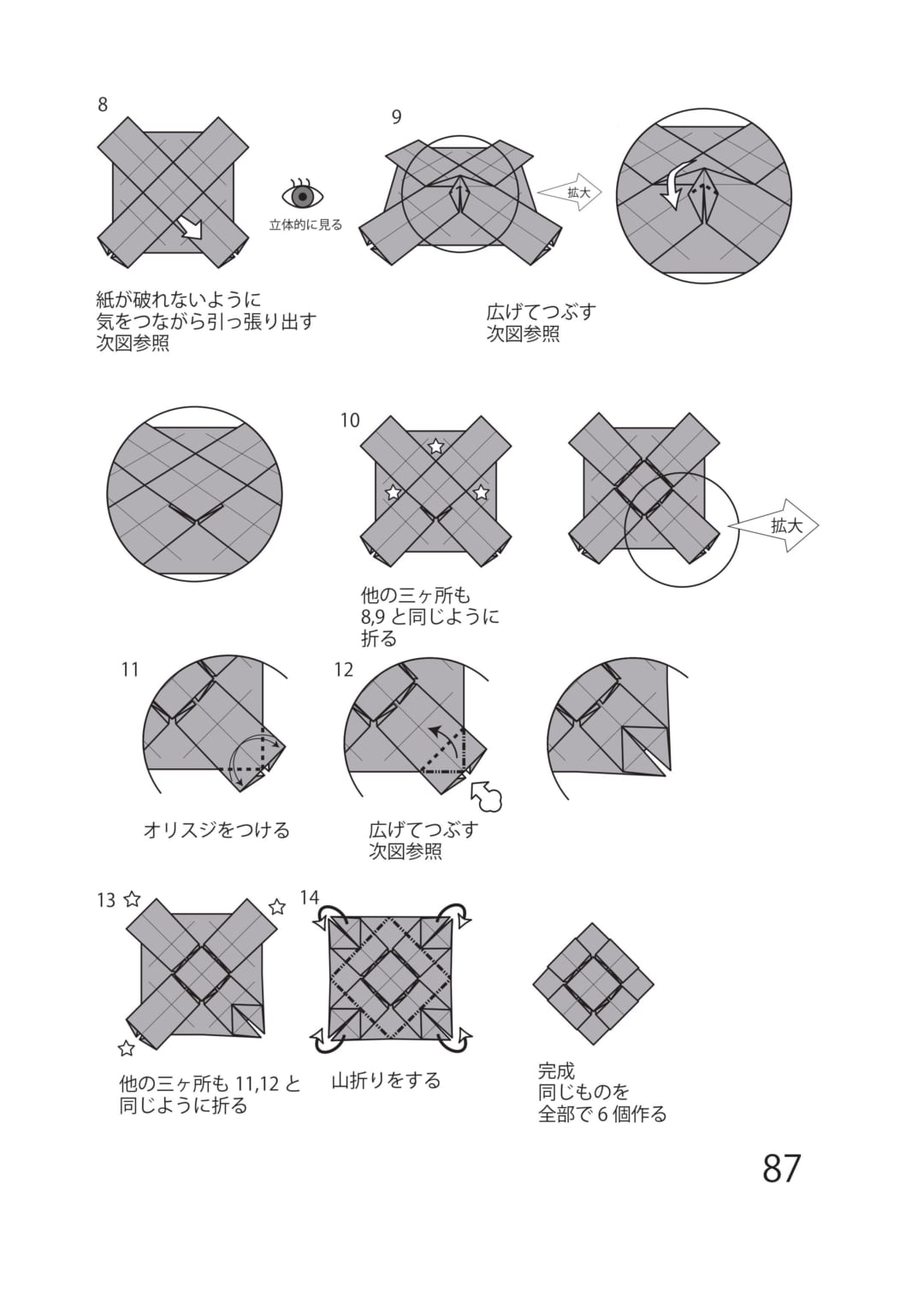 8

立体的に見る

紙が破れないように
気をつながら引っ張り出す
次図参照

9

拡大

広げてつぶす
次図参照

10

拡大

他の三ヶ所も
8,9 と同じように
折る

11

オリスジをつける

12

広げてつぶす
次図参照

13

他の三ヶ所も 11,12 と
同じように折る

14

山折りをする

完成
同じものを
全部で 6 個作る

87